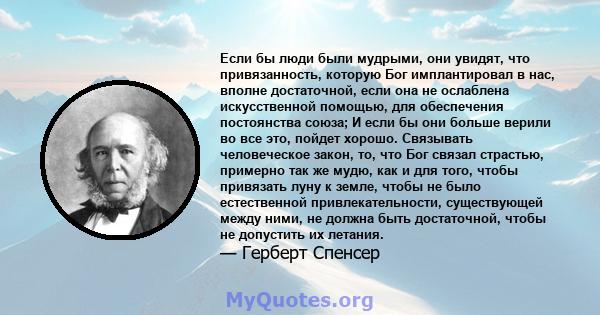 Если бы люди были мудрыми, они увидят, что привязанность, которую Бог имплантировал в нас, вполне достаточной, если она не ослаблена искусственной помощью, для обеспечения постоянства союза; И если бы они больше верили во все это, пойдет хорошо. Связывать человеческое закон, то, что Бог связал страстью, примерно так же мудю, как и для того, чтобы привязать луну к земле, чтобы не было естественной привлекательности, существующей между ними, не должна быть достаточной, чтобы не допустить их летания.
— Герберт Спенсер

MyQuotes.org